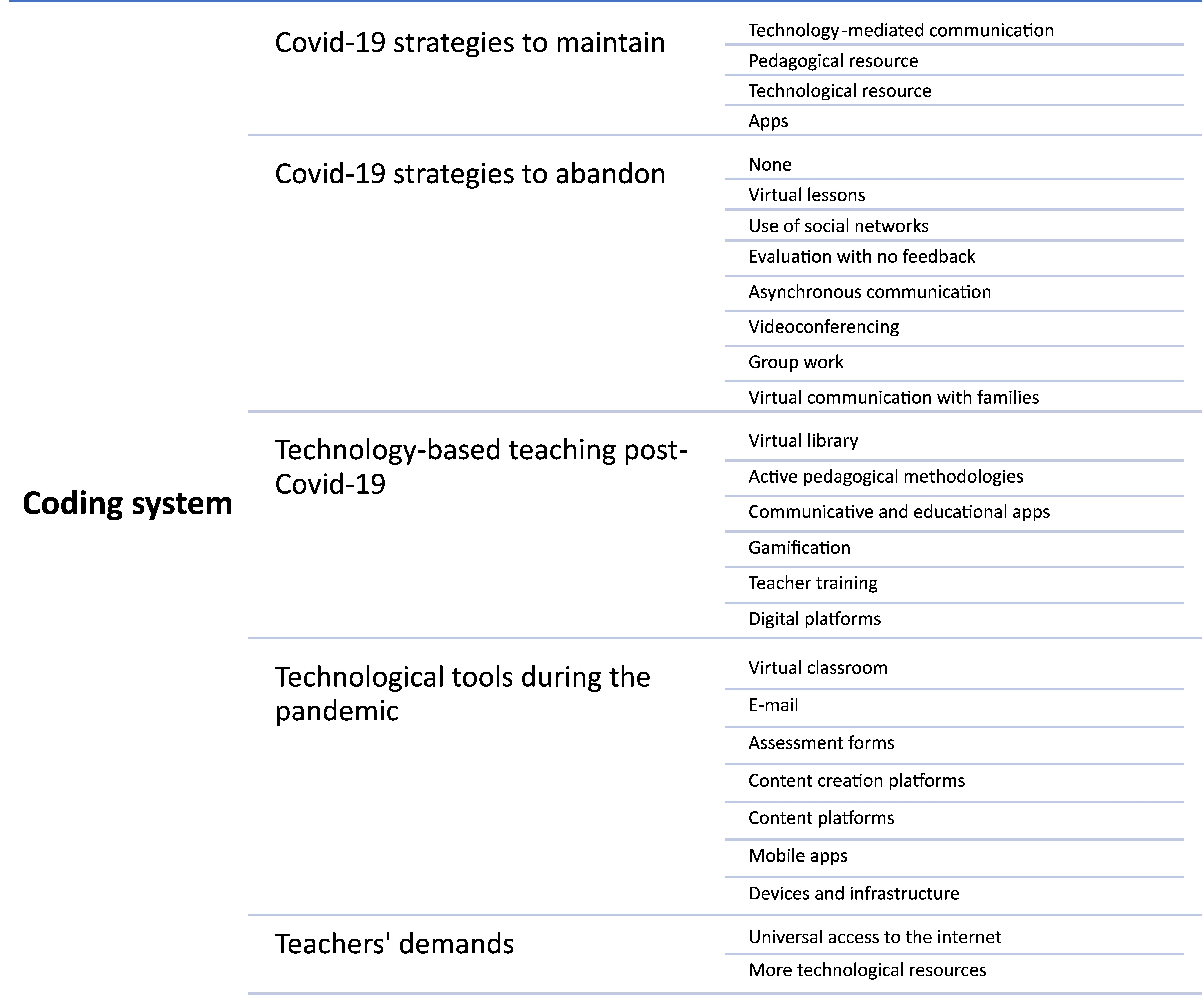 Coding system

Covid-19 strategies to maintain

Technology -mediated communication

Pedagogical resource

Technological resource

Apps

Covid-19 strategies to abandon

None

Virtual lessons

Use of social networks

Evaluation with no feedback

Asynchronous communication

Videoconferencing

Group work

Virtual communication with families

Technology-based teaching post-Covid-19

Virtual library

Active pedagogical methodologies

Communicative and educational apps

Gamification

Teacher training

Digital platforms

Technological tools during the pandemic

Virtual classroom

E-mail

Assessment forms

Content creation platforms

Content platforms

Mobile apps

Devices and infrastructure

Teachers' demands

Universal access to the internet

More technological resources